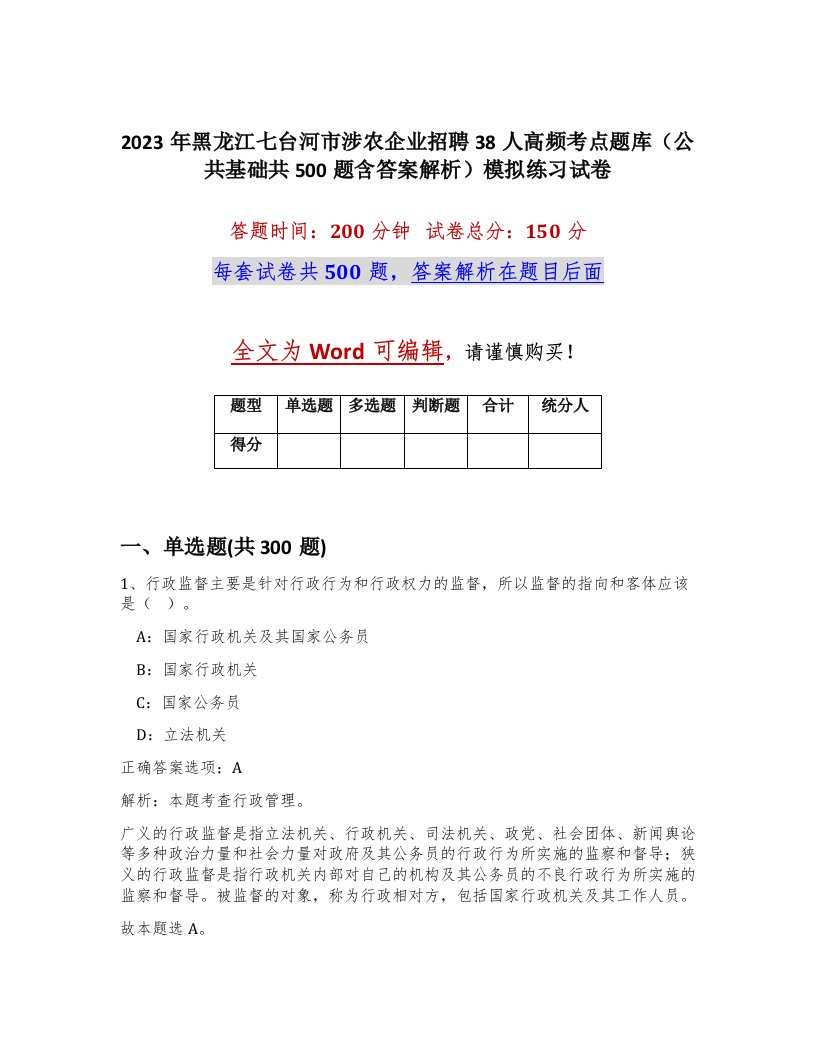 2023年黑龙江七台河市涉农企业招聘38人高频考点题库（公共基础共500题含答案解析）模拟练习试卷

答题时间：200分钟 试卷总分：150分

每套试卷共500题，答案解析在题目后面

全文为Word可编辑，请谨慎购买！

| 题型 | 单选题 | 多选题 | 判断题 | 合计 | 统分人 |
|---|---|---|---|---|---|
| 得分 | | | | | |

一、单选题(共300题)

1、行政监督主要是针对行政行为和行政权力的监督，所以监督的指向和客体应该是（ ）。

A：国家行政机关及其国家公务员

B：国家行政机关

C：国家公务员

D：立法机关

正确答案选项：A

解析：本题考查行政管理。

广义的行政监督是指立法机关、行政机关、司法机关、政党、社会团体、新闻舆论等多种政治力量和社会力量对政府及其公务员的行政行为所实施的监察和督导；狭义的行政监督是指行政机关内部对自己的机构及其公务员的不良行政行为所实施的监察和督导。被监督的对象，称为行政相对方，包括国家行政机关及其工作人员。

故本题选A。